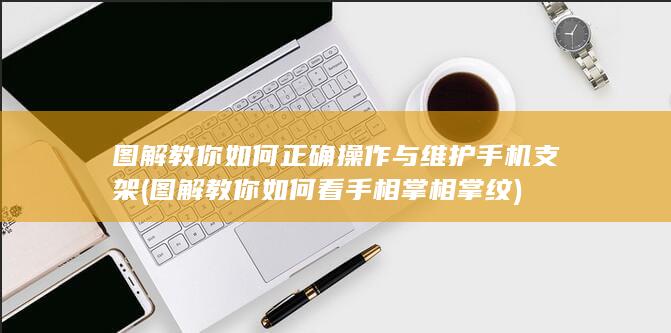 图解教你如何正确操作与维护手机支架(图解教你如何看手相掌相掌纹)